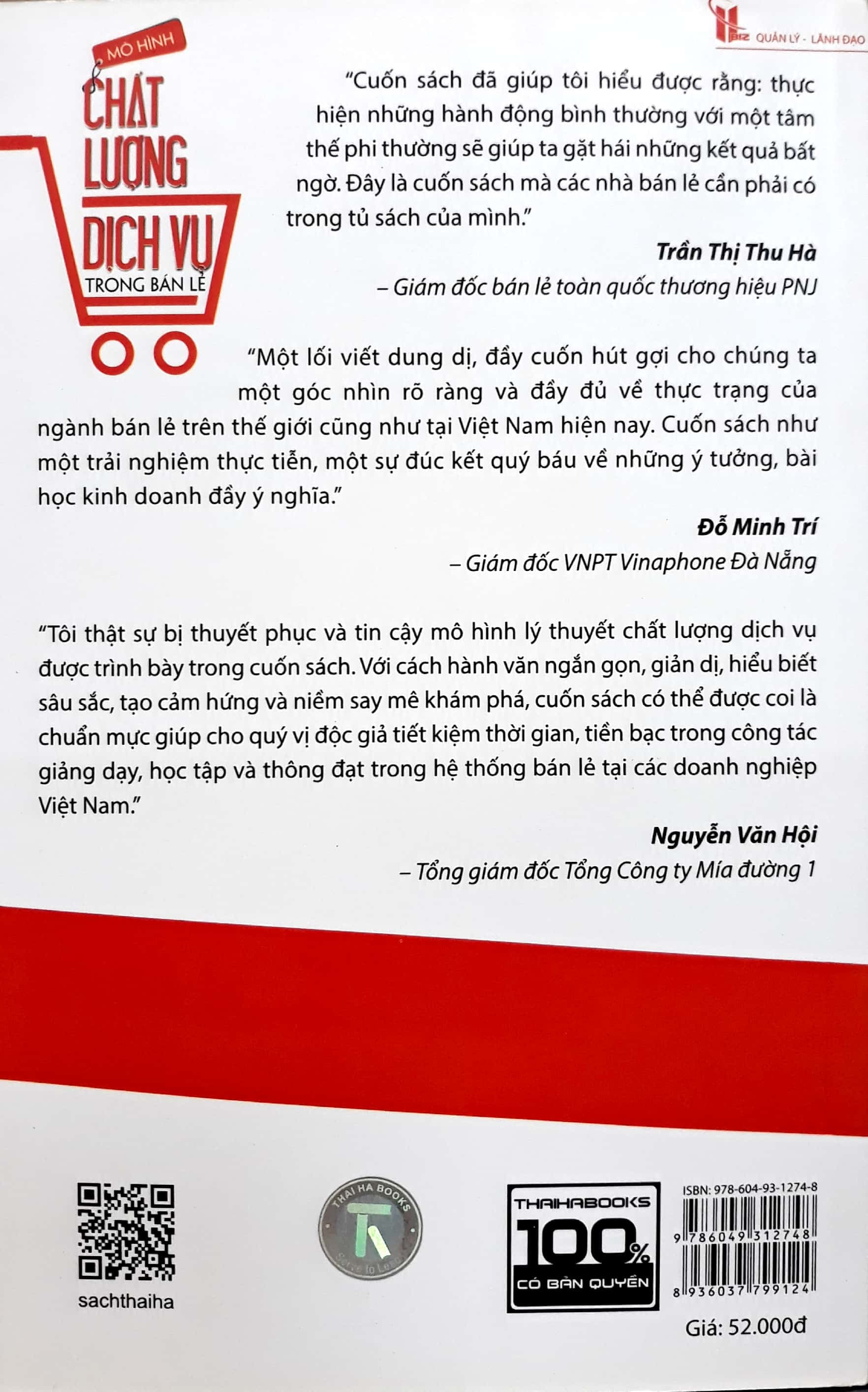 BIZ QUẢN LÝ - LÃNH ĐẠO

MÔ HÌNH
CHẤT LƯỢNG
DỊCH VỤ
TRONG BÁN LẺ

"Cuốn sách đã giúp tôi hiểu được rằng: thực hiện những hành động bình thường với một tâm thế phi thường sẽ giúp ta gặt hái những kết quả bất ngờ. Đây là cuốn sách mà các nhà bán lẻ cần phải có trong tủ sách của mình."

Trần Thị Thu Hà
– Giám đốc bán lẻ toàn quốc thương hiệu PNJ

"Một lối viết dung dị, đầy cuốn hút gợi cho chúng ta một góc nhìn rõ ràng và đầy đủ về thực trạng của ngành bán lẻ trên thế giới cũng như tại Việt Nam hiện nay. Cuốn sách như một trải nghiệm thực tiễn, một sự đúc kết quý báu về những ý tưởng, bài học kinh doanh đầy ý nghĩa."

Đỗ Minh Trí
– Giám đốc VNPT Vinaphone Đà Nẵng

"Tôi thật sự bị thuyết phục và tin cậy mô hình lý thuyết chất lượng dịch vụ được trình bày trong cuốn sách. Với cách hành văn ngắn gọn, giản dị, hiểu biết sâu sắc, tạo cảm hứng và niềm say mê khám phá, cuốn sách có thể được coi là chuẩn mực giúp cho quý vị độc giả tiết kiệm thời gian, tiền bạc trong công tác giảng dạy, học tập và thông đạt trong hệ thống bán lẻ tại các doanh nghiệp Việt Nam."

Nguyễn Văn Hội
– Tổng giám đốc Tổng Công ty Mía đường 1

sachthaiha

THAI HA BOOKS
Serve to Lead

THAIHABOOKS
100%
CÓ BẢN QUYỀN

ISBN: 978-604-93-1274-8
9 786049 312748
8 936037 799124
Giá: 52.000đ